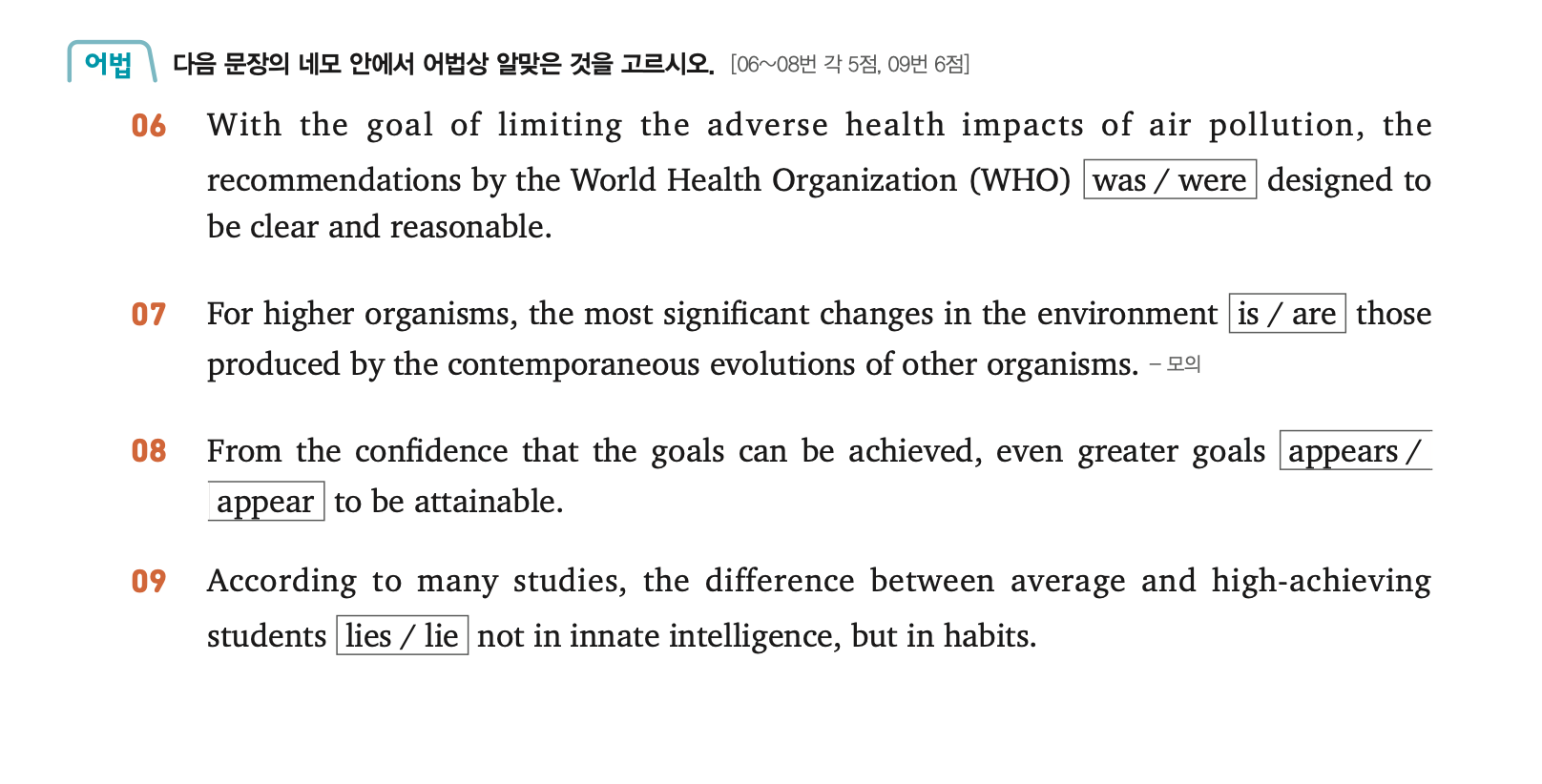 어법 다음 문장의 네모 안에서 어법상 알맞은 것을 고르시오. [06~08번 각 5점, 09번 6점]

06 With the goal of limiting the adverse health impacts of air pollution, the recommendations by the World Health Organization (WHO) was / were designed to be clear and reasonable.

07 For higher organisms, the most significant changes in the environment is / are those produced by the contemporaneous evolutions of other organisms. – 모의

08 From the confidence that the goals can be achieved, even greater goals appears / appear to be attainable.

09 According to many studies, the difference between average and high-achieving students lies / lie not in innate intelligence, but in habits.